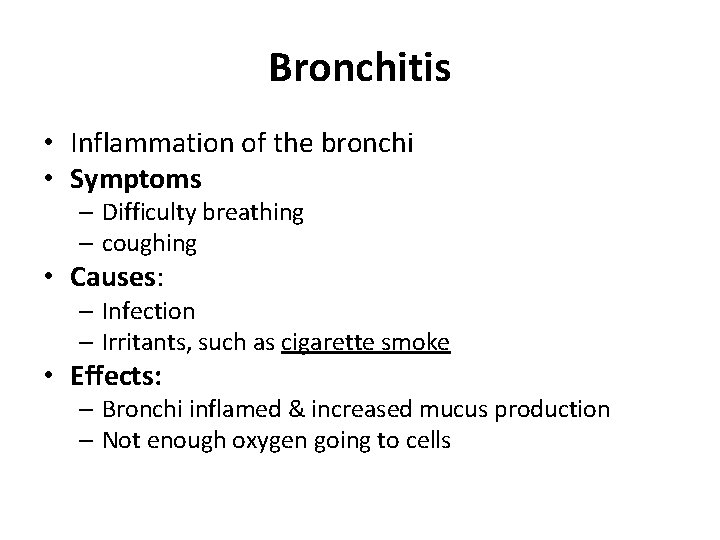 Bronchitis

• Inflammation of the bronchi
• Symptoms
– Difficulty breathing
– coughing
• Causes:
– Infection
– Irritants, such as cigarette smoke
• Effects:
– Bronchi inflamed & increased mucus production
– Not enough oxygen going to cells